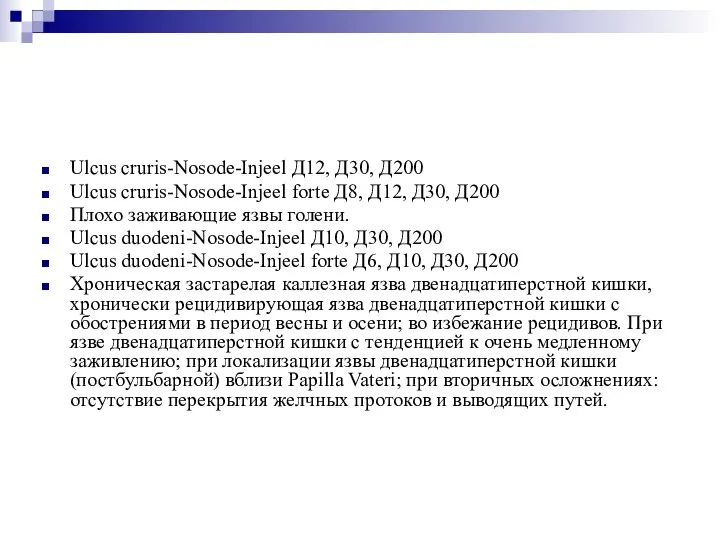 Ulcus cruris-Nosode-Injeel Д12, Д30, Д200
Ulcus cruris-Nosode-Injeel forte Д8, Д12, Д30, Д200
Плохо заживающие язвы голени.
Ulcus duodeni-Nosode-Injeel Д10, Д30, Д200
Ulcus duodeni-Nosode-Injeel forte Д6, Д10, Д30, Д200
Хроническая застарелая каллезная язва двенадцатиперстной кишки, хронически рецидивирующая язва двенадцатиперстной кишки с обострениями в период весны и осени; во избежание рецидивов. При язве двенадцатиперстной кишки с тенденцией к очень медленному заживлению; при локализации язвы двенадцатиперстной кишки (постбульбарной) вблизи Papilla Vateri; при вторичных осложнениях: отсутствие перекрытия желчных протоков и выводящих путей.